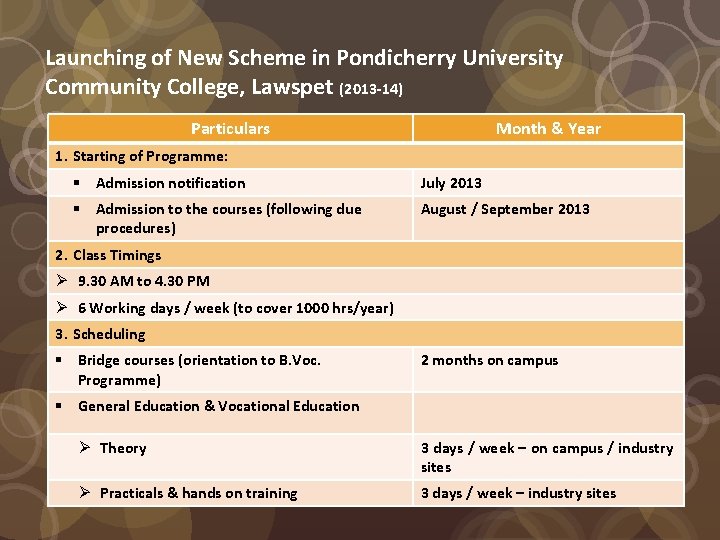 Launching of New Scheme in Pondicherry University Community College, Lawspet (2013-14)

| Particulars | Month & Year |
|---|---|
| 1. Starting of Programme: | |
| ▪ Admission notification | July 2013 |
| ▪ Admission to the courses (following due procedures) | August / September 2013 |
| 2. Class Timings | |
| ➢ 9.30 AM to 4.30 PM | |
| ➢ 6 Working days / week (to cover 1000 hrs/year) | |
| 3. Scheduling | |
| ▪ Bridge courses (orientation to B.Voc. Programme) | 2 months on campus |
| ▪ General Education & Vocational Education | |
| ➢ Theory | 3 days / week – on campus / industry sites |
| ➢ Practicals & hands on training | 3 days / week – industry sites |